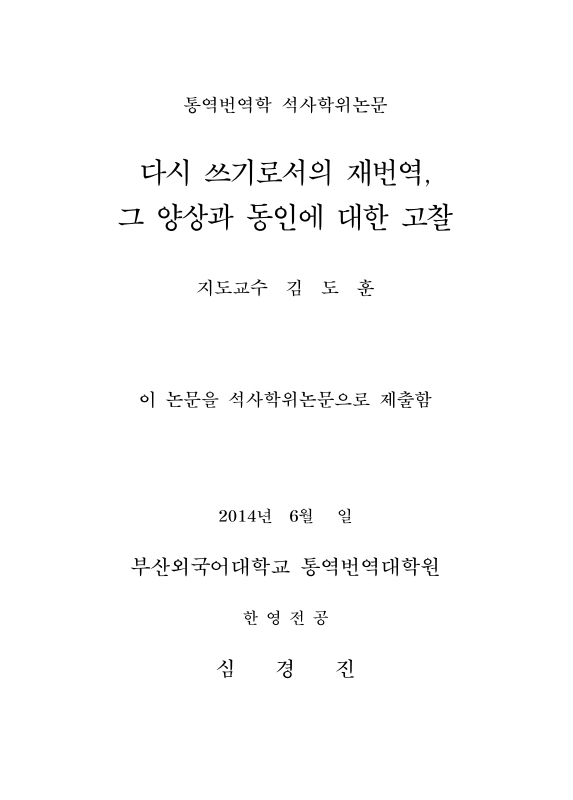 통역번역학 석사학위논문

다시 쓰기로서의 재번역,
그 양상과 동인에 대한 고찰

지도교수 김 도 훈

이 논문을 석사학위논문으로 제출함

2014년 6월 일

부산외국어대학교 통역번역대학원

한 영 전 공

심 경 진